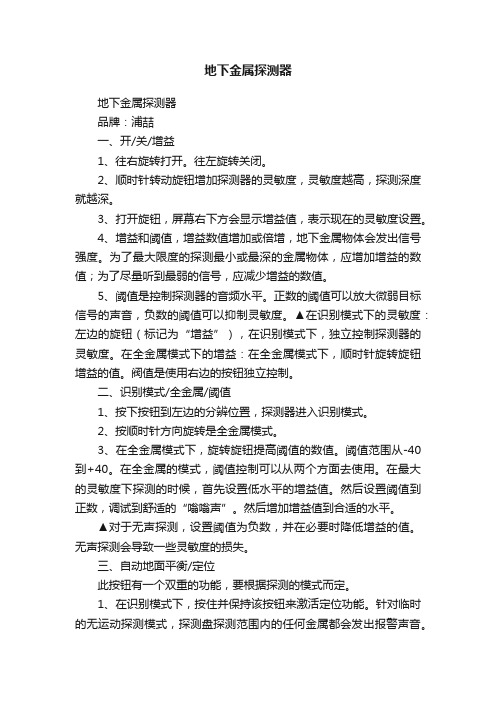 地下金属探测器

地下金属探测器

品牌：浦喆

一、开/关/增益

1、往右旋转打开。往左旋转关闭。

2、顺时针转动旋钮增加探测器的灵敏度，灵敏度越高，探测深度就越深。

3、打开旋钮，屏幕右下方会显示增益值，表示现在的灵敏度设置。

4、增益和阈值，增益数值增加或倍增，地下金属物体会发出信号强度。为了最大限度的探测最小或最深的金属物体，应增加增益的数值；为了尽量听到最弱的信号，应减少增益的数值。

5、阈值是控制探测器的音频水平。正数的阈值可以放大微弱目标信号的声音，负数的阈值可以抑制灵敏度。▲在识别模式下的灵敏度：左边的旋钮（标记为“增益”），在识别模式下，独立控制探测器的灵敏度。在全金属模式下的增益：在全金属模式下，顺时针旋转旋钮增益的值。阀值是使用右边的按钮独立控制。

二、识别模式/全金属/阈值

1、按下按钮到左边的分辨位置，探测器进入识别模式。

2、按顺时针方向旋转是全金属模式。

3、在全金属模式下，旋转旋钮提高阈值的数值。阈值范围从-40到+40。在全金属的模式，阈值控制可以从两个方面去使用。在最大的灵敏度下探测的时候，首先设置低水平的增益值。然后设置阈值到正数，调试到舒适的“嗡嗡声”。然后增加增益值到合适的水平。

▲对于无声探测，设置阈值为负数，并在必要时降低增益的值。无声探测会导致一些灵敏度的损失。

三、自动地面平衡/定位

此按钮有一个双重的功能，要根据探测的模式而定。

1、在识别模式下，按住并保持该按钮来激活定位功能。针对临时的无运动探测模式，探测盘探测范围内的任何金属都会发出报警声音。